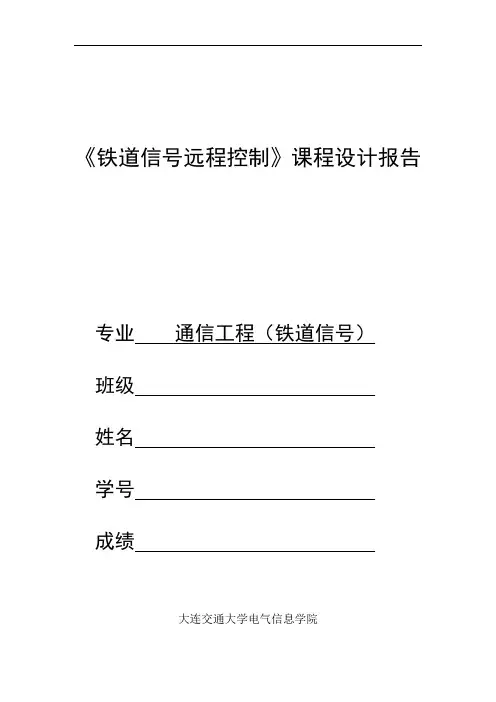 《铁道信号远程控制》课程设计报告

专业 通信工程（铁道信号）

班级

姓名

学号

成绩

大连交通大学电气信息学院